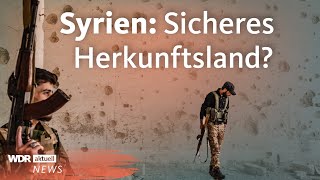 Syrien: Sicheres Herkunftsland?

WDR aktuell
NEWS